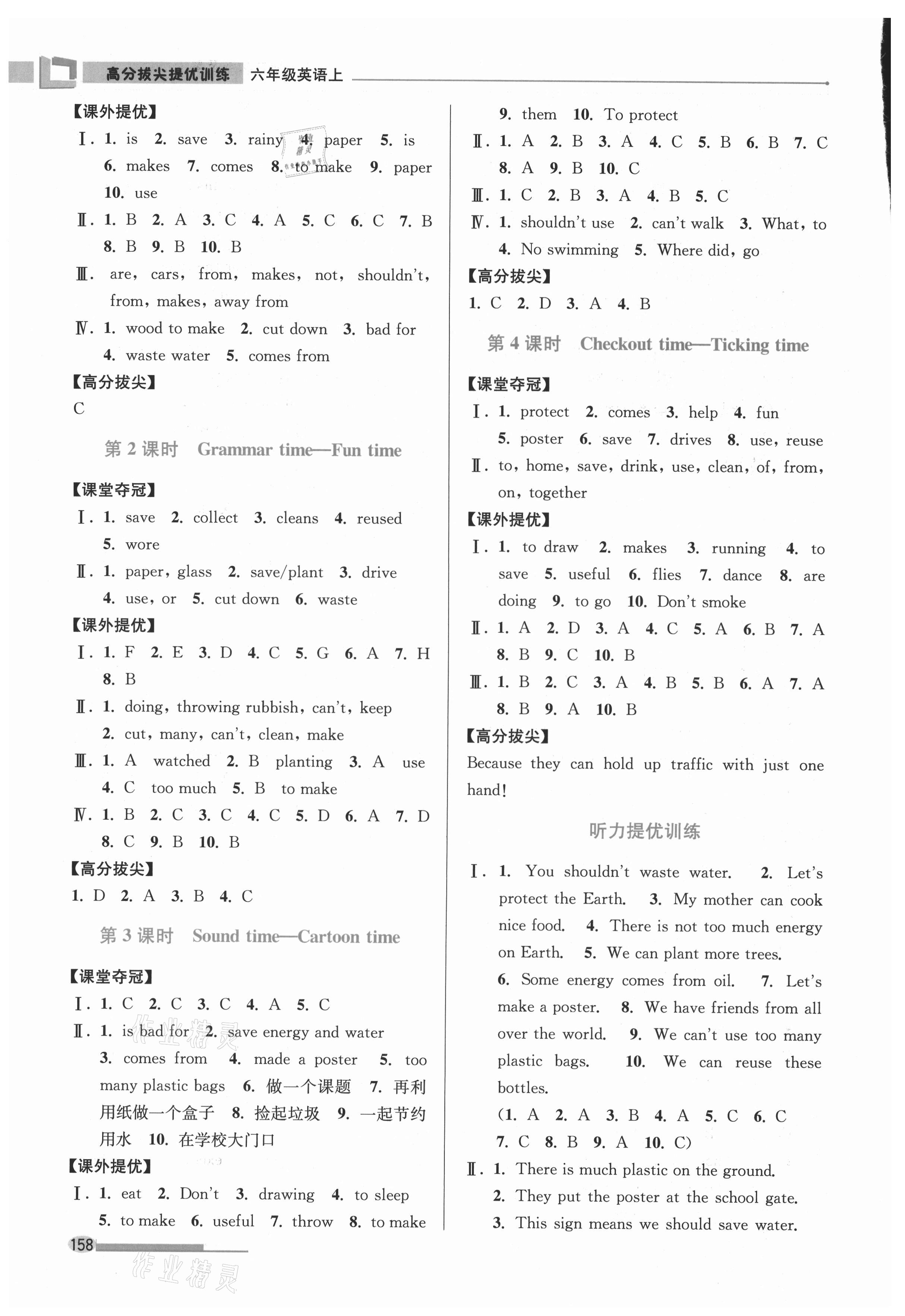 高分拔尖提优训练 六年级英语上

【课外提优】
Ⅰ. 1. is 2. save 3. rainy 4. paper 5. is 6. makes 7. comes 8. to make 9. paper 10. use
Ⅱ. 1. B 2. A 3. C 4. A 5. C 6. C 7. B 8. B 9. B 10. B
Ⅲ. are, cars, from, makes, not, shouldn't, from, makes, away from
Ⅳ. 1. wood to make 2. cut down 3. bad for 4. waste water 5. comes from
【高分拔尖】
C

第 2 课时 Grammar time—Fun time

【课堂夺冠】
Ⅰ. 1. save 2. collect 3. cleans 4. reused 5. wore
Ⅱ. 1. paper, glass 2. save/plant 3. drive 4. use, or 5. cut down 6. waste
【课外提优】
Ⅰ. 1. F 2. E 3. D 4. C 5. G 6. A 7. H 8. B
Ⅱ. 1. doing, throwing rubbish, can't, keep 2. cut, many, can't, clean, make
Ⅲ. 1. A watched 2. B planting 3. A use 4. C too much 5. B to make
Ⅳ. 1. B 2. C 3. C 4. C 5. D 6. A 7. D 8. C 9. B 10. B
【高分拔尖】
1. D 2. A 3. B 4. C

第 3 课时 Sound time—Cartoon time

【课堂夺冠】
Ⅰ. 1. C 2. C 3. C 4. A 5. C
Ⅱ. 1. is bad for 2. save energy and water 3. comes from 4. made a poster 5. too many plastic bags 6. 做一个课题 7. 再利用纸做一个盒子 8. 捡起垃圾 9. 一起节约用水 10. 在学校大门口
【课外提优】
Ⅰ. 1. eat 2. Don't 3. drawing 4. to sleep 5. to make 6. useful 7. throw 8. to make 9. them 10. To protect
Ⅱ. 1. A 2. B 3. A 4. C 5. B 6. B 7. C 8. A 9. B 10. C
Ⅲ. 1. C 2. B 3. A 4. B 5. C
Ⅳ. 1. shouldn't use 2. can't walk 3. What, to 4. No swimming 5. Where did, go
【高分拔尖】
1. C 2. D 3. A 4. B

第 4 课时 Checkout time—Ticking time

【课堂夺冠】
Ⅰ. 1. protect 2. comes 3. help 4. fun 5. poster 6. save 7. drives 8. use, reuse
Ⅱ. to, home, save, drink, use, clean, of, from, on, together
【课外提优】
Ⅰ. 1. to draw 2. makes 3. running 4. to save 5. useful 6. flies 7. dance 8. are doing 9. to go 10. Don't smoke
Ⅱ. 1. A 2. D 3. A 4. C 5. A 6. B 7. A 8. B 9. C 10. B
Ⅲ. 1. B 2. C 3. A 4. B 5. B 6. A 7. A 8. B 9. A 10. B
【高分拔尖】
Because they can hold up traffic with just one hand!

听力提优训练

Ⅰ. 1. You shouldn't waste water. 2. Let's protect the Earth. 3. My mother can cook nice food. 4. There is not too much energy on Earth. 5. We can plant more trees. 6. Some energy comes from oil. 7. Let's make a poster. 8. We have friends from all over the world. 9. We can't use too many plastic bags. 10. We can reuse these bottles.
(1. A 2. A 3. B 4. A 5. C 6. C 7. C 8. B 9. A 10. C)
Ⅱ. 1. There is much plastic on the ground.
2. They put the poster at the school gate.
3. This sign means we should save water.

158

作业精灵